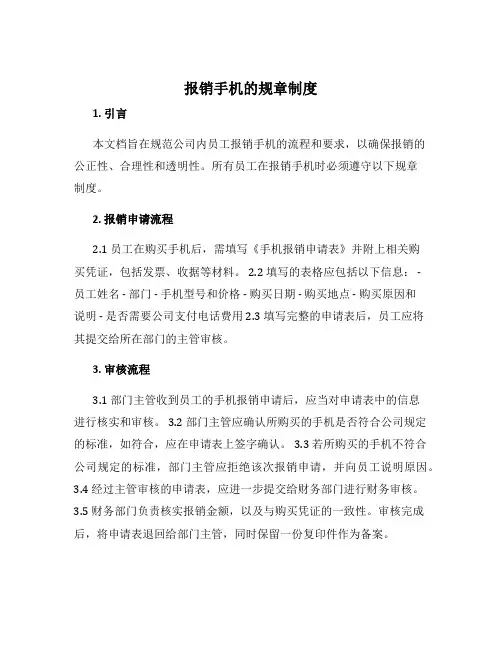 报销手机的规章制度

1. 引言

本文档旨在规范公司内员工报销手机的流程和要求，以确保报销的公正性、合理性和透明性。所有员工在报销手机时必须遵守以下规章制度。

2. 报销申请流程

2.1 员工在购买手机后，需填写《手机报销申请表》并附上相关购买凭证，包括发票、收据等材料。 2.2 填写的表格应包括以下信息： - 员工姓名 - 部门 - 手机型号和价格 - 购买日期 - 购买地点 - 购买原因和说明 - 是否需要公司支付电话费用 2.3 填写完整的申请表后，员工应将其提交给所在部门的主管审核。

3. 审核流程

3.1 部门主管收到员工的手机报销申请后，应当对申请表中的信息进行核实和审核。 3.2 部门主管应确认所购买的手机是否符合公司规定的标准，如符合，应在申请表上签字确认。 3.3 若所购买的手机不符合公司规定的标准，部门主管应拒绝该次报销申请，并向员工说明原因。 3.4 经过主管审核的申请表，应进一步提交给财务部门进行财务审核。 3.5 财务部门负责核实报销金额，以及与购买凭证的一致性。审核完成后，将申请表退回给部门主管，同时保留一份复印件作为备案。